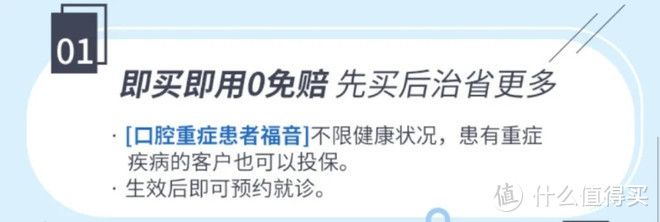 01

即买即用0免赔 先买后治省更多

· [口腔重症患者福音]不限健康状况，患有重症疾病的客户也可以投保。
· 生效后即可预约就诊。

值 什么值得买